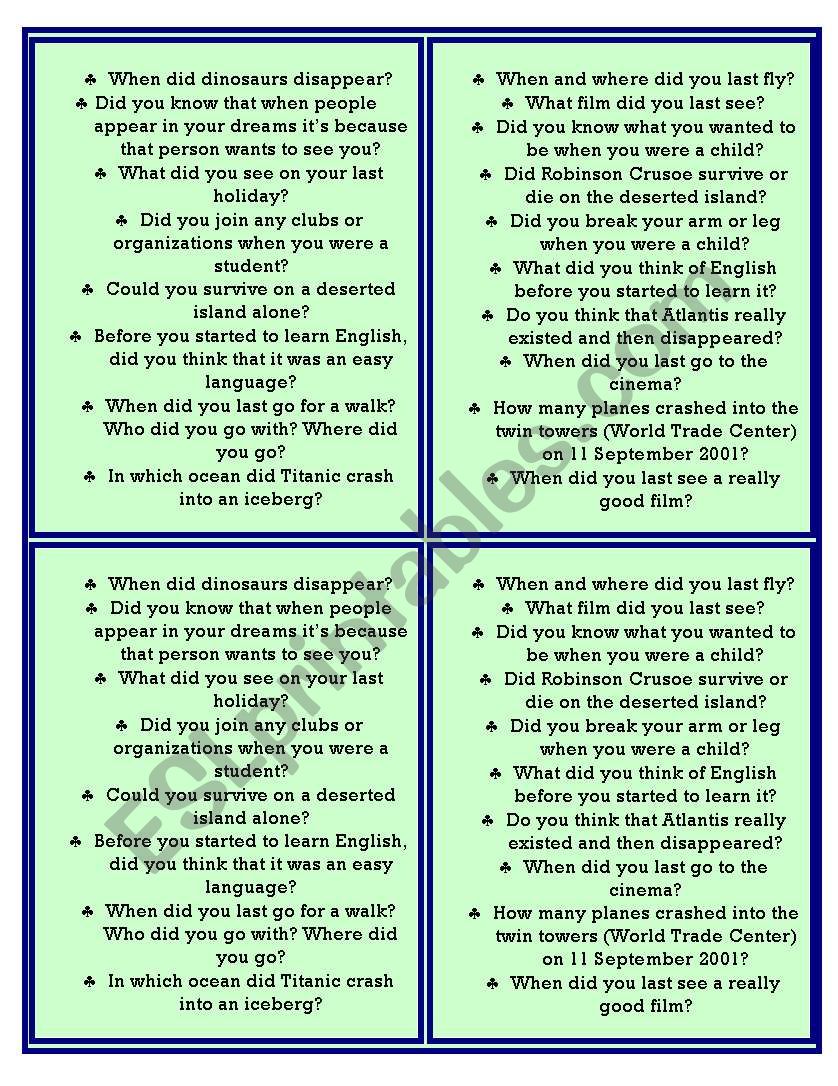 ♣ When did dinosaurs disappear?
♣ Did you know that when people appear in your dreams it's because that person wants to see you?
♣ What did you see on your last holiday?
♣ Did you join any clubs or organizations when you were a student?
♣ Could you survive on a deserted island alone?
♣ Before you started to learn English, did you think that it was an easy language?
♣ When did you last go for a walk? Who did you go with? Where did you go?
♣ In which ocean did Titanic crash into an iceberg?

♣ When and where did you last fly?
♣ What film did you last see?
♣ Did you know what you wanted to be when you were a child?
♣ Did Robinson Crusoe survive or die on the deserted island?
♣ Did you break your arm or leg when you were a child?
♣ What did you think of English before you started to learn it?
♣ Do you think that Atlantis really existed and then disappeared?
♣ When did you last go to the cinema?
♣ How many planes crashed into the twin towers (World Trade Center) on 11 September 2001?
♣ When did you last see a really good film?

♣ When did dinosaurs disappear?
♣ Did you know that when people appear in your dreams it's because that person wants to see you?
♣ What did you see on your last holiday?
♣ Did you join any clubs or organizations when you were a student?
♣ Could you survive on a deserted island alone?
♣ Before you started to learn English, did you think that it was an easy language?
♣ When did you last go for a walk? Who did you go with? Where did you go?
♣ In which ocean did Titanic crash into an iceberg?

♣ When and where did you last fly?
♣ What film did you last see?
♣ Did you know what you wanted to be when you were a child?
♣ Did Robinson Crusoe survive or die on the deserted island?
♣ Did you break your arm or leg when you were a child?
♣ What did you think of English before you started to learn it?
♣ Do you think that Atlantis really existed and then disappeared?
♣ When did you last go to the cinema?
♣ How many planes crashed into the twin towers (World Trade Center) on 11 September 2001?
♣ When did you last see a really good film?

ESLprintables.com